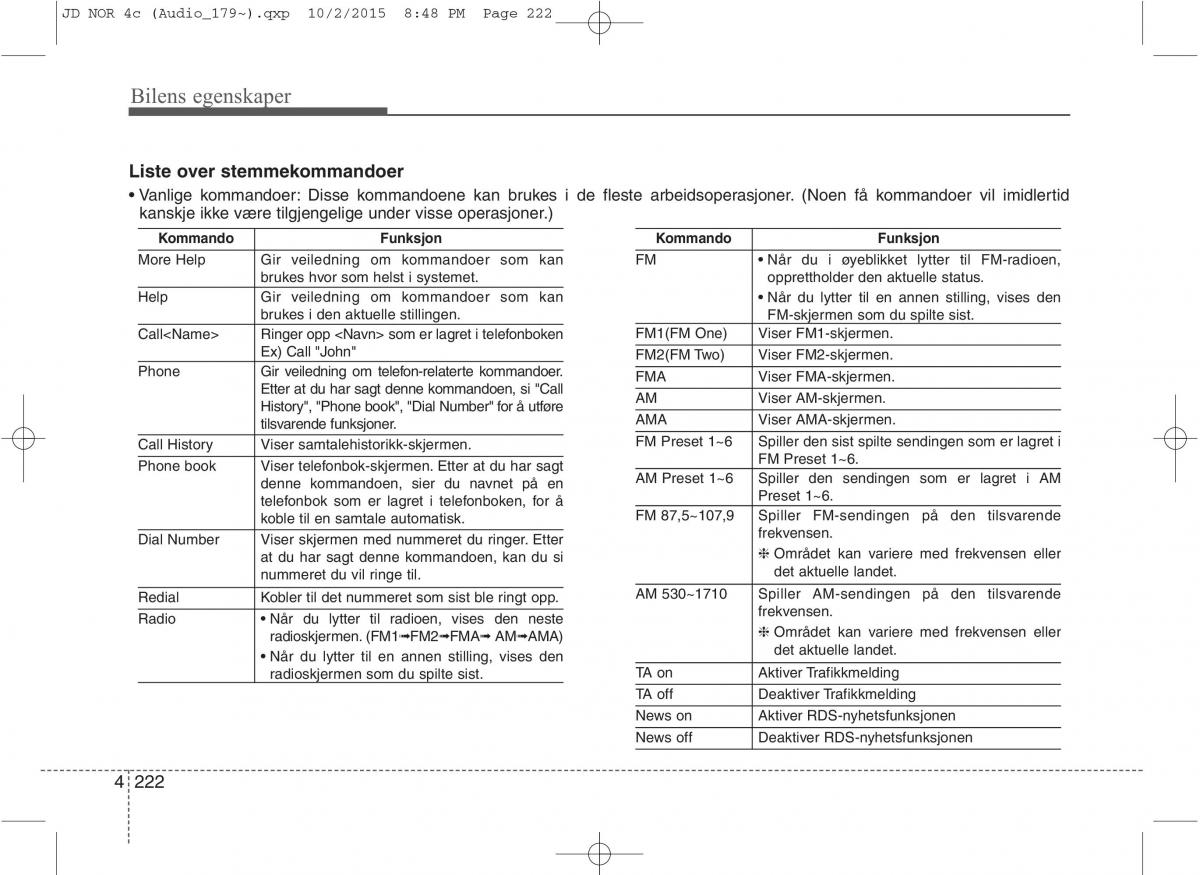 JD NOR 4c (Audio_179~).qxp 10/2/2015 8:48 PM Page 222

Bilens egenskaper

Liste over stemmekommandoer

• Vanlige kommandoer: Disse kommandoene kan brukes i de fleste arbeidsoperasjoner. (Noen få kommandoer vil imidlertid kanskje ikke være tilgjengelige under visse operasjoner.)

| Kommando | Funksjon |
|---|---|
| More Help | Gir veiledning om kommandoer som kan brukes hvor som helst i systemet. |
| Help | Gir veiledning om kommandoer som kan brukes i den aktuelle stillingen. |
| Call<Name> | Ringer opp <Navn> som er lagret i telefonboken Ex) Call "John" |
| Phone | Gir veiledning om telefon-relaterte kommandoer. Etter at du har sagt denne kommandoen, si "Call History", "Phone book", "Dial Number" for å utføre tilsvarende funksjoner. |
| Call History | Viser samtalehistorikk-skjermen. |
| Phone book | Viser telefonbok-skjermen. Etter at du har sagt denne kommandoen, sier du navnet på en telefonbok som er lagret i telefonboken, for å koble til en samtale automatisk. |
| Dial Number | Viser skjermen med nummeret du ringer. Etter at du har sagt denne kommandoen, kan du si nummeret du vil ringe til. |
| Redial | Kobler til det nummeret som sist ble ringt opp. |
| Radio | • Når du lytter til radioen, vises den neste radioskjermen. (FM1➟FM2➟FMA➟ AM➟AMA) • Når du lytter til en annen stilling, vises den radioskjermen som du spilte sist. |

| Kommando | Funksjon |
|---|---|
| FM | • Når du i øyeblikket lytter til FM-radioen, opprettholder den aktuelle status. • Når du lytter til en annen stilling, vises den FM-skjermen som du spilte sist. |
| FM1(FM One) | Viser FM1-skjermen. |
| FM2(FM Two) | Viser FM2-skjermen. |
| FMA | Viser FMA-skjermen. |
| AM | Viser AM-skjermen. |
| AMA | Viser AMA-skjermen. |
| FM Preset 1~6 | Spiller den sist spilte sendingen som er lagret i FM Preset 1~6. |
| AM Preset 1~6 | Spiller den sendingen som er lagret i AM Preset 1~6. |
| FM 87,5~107,9 | Spiller FM-sendingen på den tilsvarende frekvensen. ❈ Området kan variere med frekvensen eller det aktuelle landet. |
| AM 530~1710 | Spiller AM-sendingen på den tilsvarende frekvensen. ❈ Området kan variere med frekvensen eller det aktuelle landet. |
| TA on | Aktiver Trafikkmelding |
| TA off | Deaktiver Trafikkmelding |
| News on | Aktiver RDS-nyhetsfunksjonen |
| News off | Deaktiver RDS-nyhetsfunksjonen |

4 222